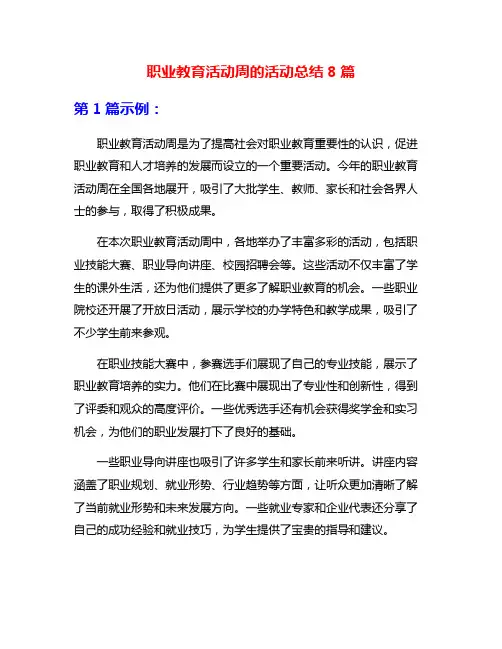 职业教育活动周的活动总结 8 篇

第 1 篇示例：

职业教育活动周是为了提高社会对职业教育重要性的认识，促进职业教育和人才培养的发展而设立的一个重要活动。今年的职业教育活动周在全国各地展开，吸引了大批学生、教师、家长和社会各界人士的参与，取得了积极成果。

在本次职业教育活动周中，各地举办了丰富多彩的活动，包括职业技能大赛、职业导向讲座、校园招聘会等。这些活动不仅丰富了学生的课外生活，还为他们提供了更多了解职业教育的机会。一些职业院校还开展了开放日活动，展示学校的办学特色和教学成果，吸引了不少学生前来参观。

在职业技能大赛中，参赛选手们展现了自己的专业技能，展示了职业教育培养的实力。他们在比赛中展现出了专业性和创新性，得到了评委和观众的高度评价。一些优秀选手还有机会获得奖学金和实习机会，为他们的职业发展打下了良好的基础。

一些职业导向讲座也吸引了许多学生和家长前来听讲。讲座内容涵盖了职业规划、就业形势、行业趋势等方面，让听众更加清晰了解了当前就业形势和未来发展方向。一些就业专家和企业代表还分享了自己的成功经验和就业技巧，为学生提供了宝贵的指导和建议。